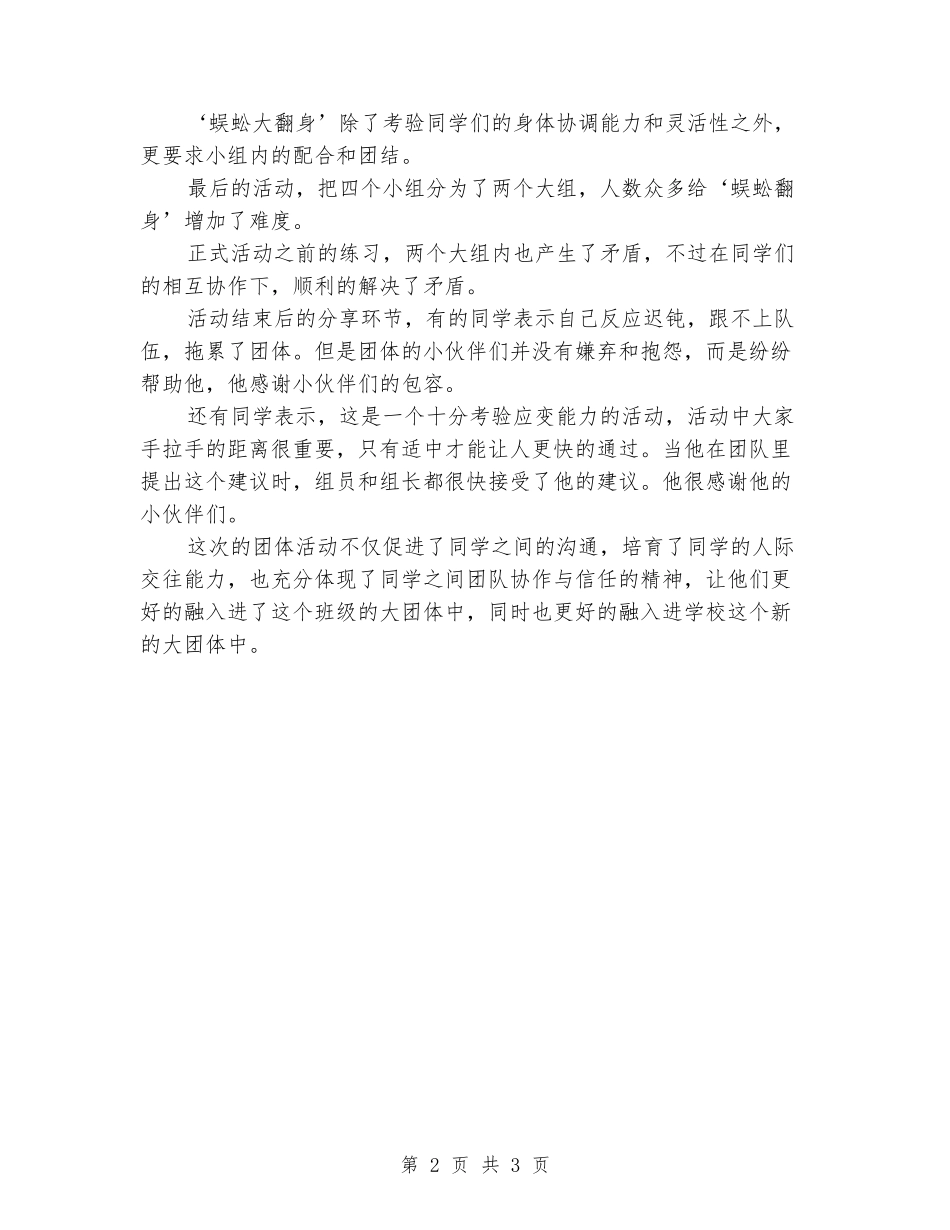 ‘蜈蚣大翻身’除了考验同学们的身体协调能力和灵活性之外，更要求小组内的配合和团结。

最后的活动，把四个小组分为了两个大组，人数众多给‘蜈蚣翻身’增加了难度。

正式活动之前的练习，两个大组内也产生了矛盾，不过在同学们的相互协作下，顺利的解决了矛盾。

活动结束后的分享环节，有的同学表示自己反应迟钝，跟不上队伍，拖累了团体。但是团体的小伙伴们并没有嫌弃和抱怨，而是纷纷帮助他，他感谢小伙伴们的包容。

还有同学表示，这是一个十分考验应变能力的活动，活动中大家手拉手的距离很重要，只有适中才能让人更快的通过。当他在团队里提出这个建议时，组员和组长都很快接受了他的建议。他很感谢他的小伙伴们。

这次的团体活动不仅促进了同学之间的沟通，培育了同学的人际交往能力，也充分体现了同学之间团队协作与信任的精神，让他们更好的融入进了这个班级的大团体中，同时也更好的融入进学校这个新的大团体中。

第 2 页 共 3 页